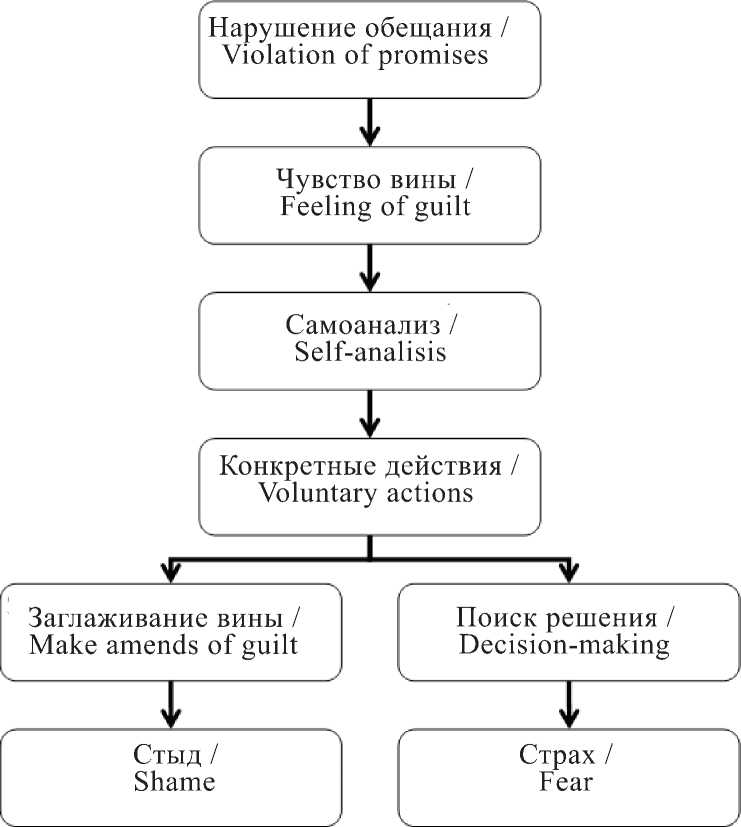 Нарушение обещания / Violation of promises

Чувство вины / Feeling of guilt

Самоанализ / Self-analisis

Конкретные действия / Voluntary actions

Заглаживание вины / Make amends of guilt

Поиск решения / Decision-making

Стыд / Shame

Страх / Fear